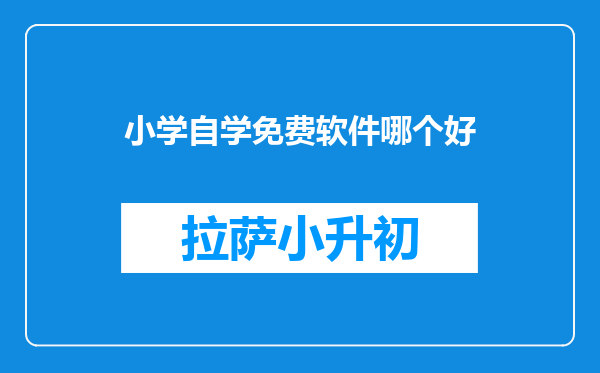 小学自学免费软件哪个好

拉萨小升初